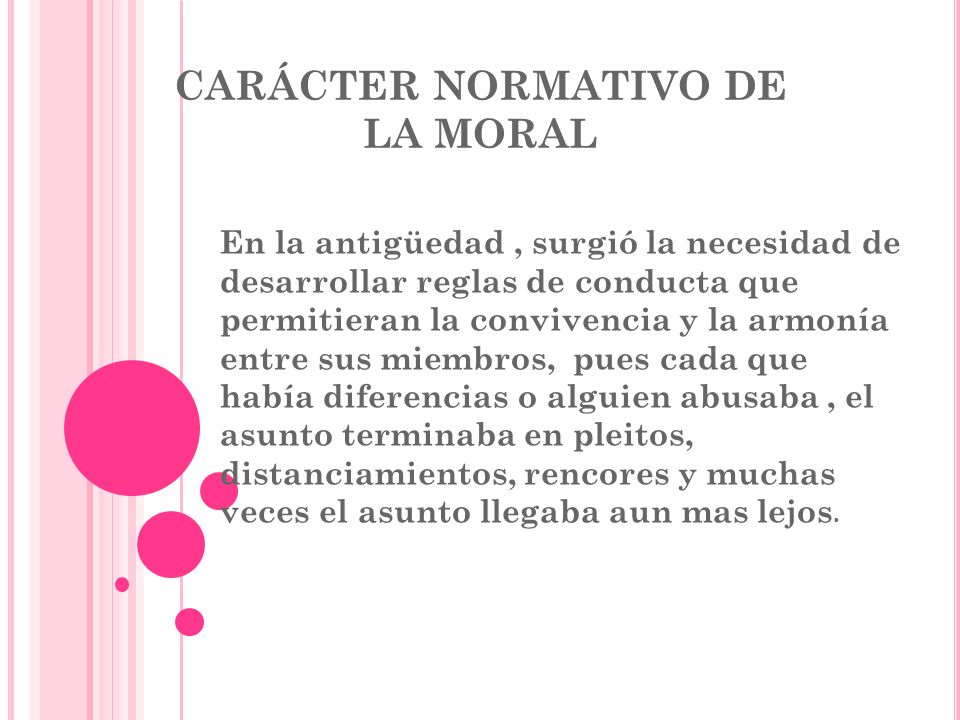 CARÁCTER NORMATIVO DE LA MORAL

En la antigüedad , surgió la necesidad de desarrollar reglas de conducta que permitieran la convivencia y la armonía entre sus miembros,  pues cada que había diferencias o alguien abusaba , el asunto terminaba en pleitos, distanciamientos, rencores y muchas veces el asunto llegaba aun mas lejos.